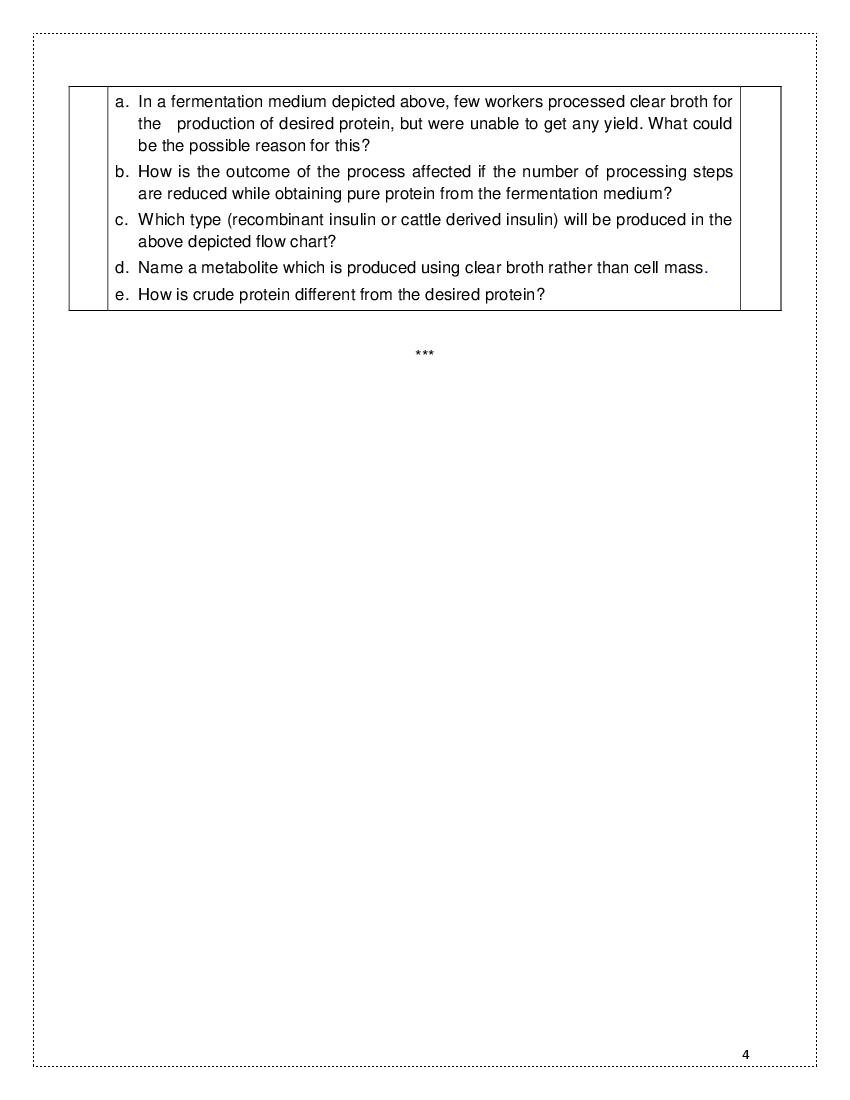 a. In a fermentation medium depicted above, few workers processed clear broth for the production of desired protein, but were unable to get any yield. What could be the possible reason for this?
b. How is the outcome of the process affected if the number of processing steps are reduced while obtaining pure protein from the fermentation medium?
c. Which type (recombinant insulin or cattle derived insulin) will be produced in the above depicted flow chart?
d. Name a metabolite which is produced using clear broth rather than cell mass.
e. How is crude protein different from the desired protein?

***

4